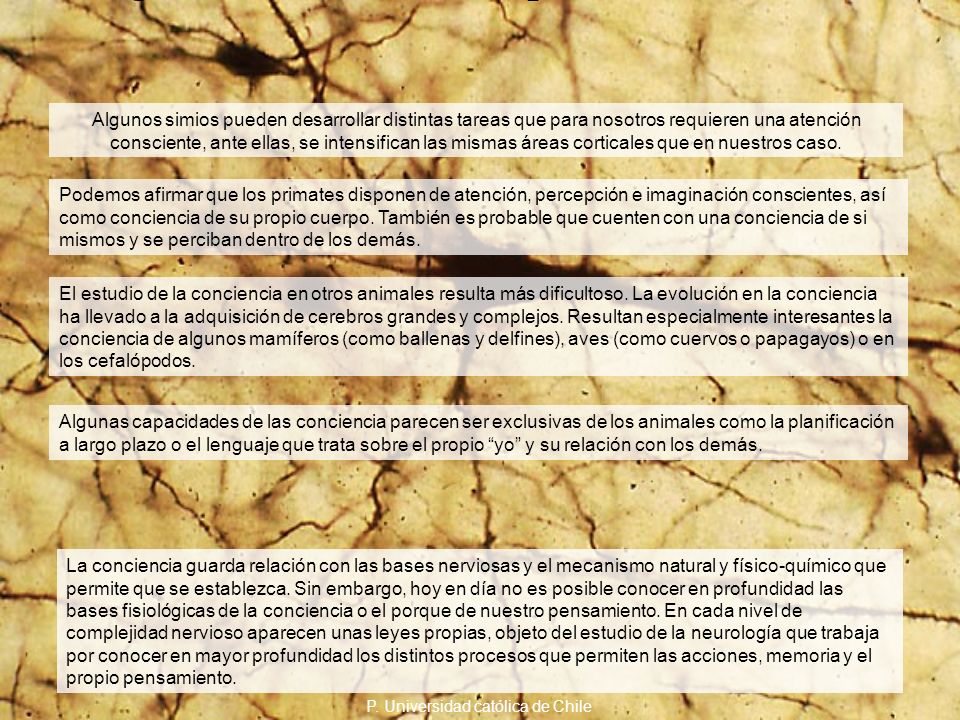 Algunos simios pueden desarrollar distintas tareas que para nosotros requieren una atención consciente, ante ellas, se intensifican las mismas áreas corticales que en nuestros caso.

Podemos afirmar que los primates disponen de atención, percepción e imaginación conscientes, así como conciencia de su propio cuerpo. También es probable que cuenten con una conciencia de si mismos y se perciban dentro de los demás.

El estudio de la conciencia en otros animales resulta más dificultoso. La evolución en la conciencia ha llevado a la adquisición de cerebros grandes y complejos. Resultan especialmente interesantes la conciencia de algunos mamíferos (como ballenas y delfines), aves (como cuervos o papagayos) o en los cefalópodos.

Algunas capacidades de las conciencia parecen ser exclusivas de los animales como la planificación a largo plazo o el lenguaje que trata sobre el propio “yo” y su relación con los demás.

La conciencia guarda relación con las bases nerviosas y el mecanismo natural y físico-químico que permite que se establezca. Sin embargo, hoy en día no es posible conocer en profundidad las bases fisiológicas de la conciencia o el porque de nuestro pensamiento. En cada nivel de complejidad nervioso aparecen unas leyes propias, objeto del estudio de la neurología que trabaja por conocer en mayor profundidad los distintos procesos que permiten las acciones, memoria y el propio pensamiento.

P. Universidad católica de Chile